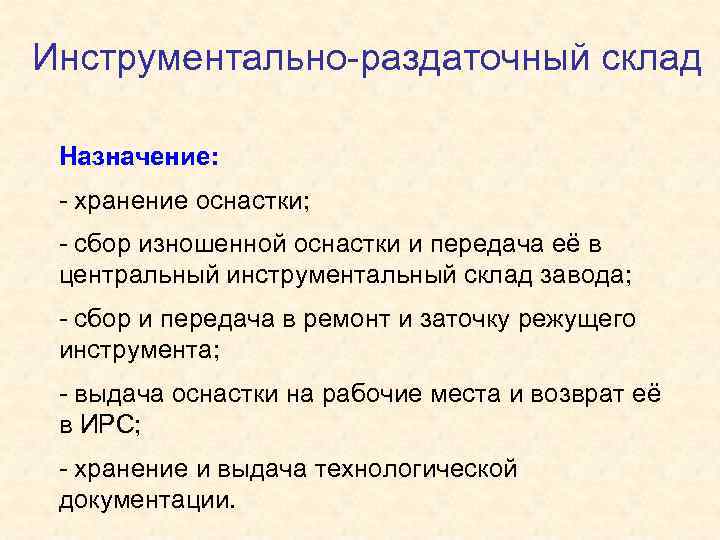 Инструментально-раздаточный склад

Назначение:

- хранение оснастки;

- сбор изношенной оснастки и передача её в центральный инструментальный склад завода;

- сбор и передача в ремонт и заточку режущего инструмента;

- выдача оснастки на рабочие места и возврат её в ИРС;

- хранение и выдача технологической документации.